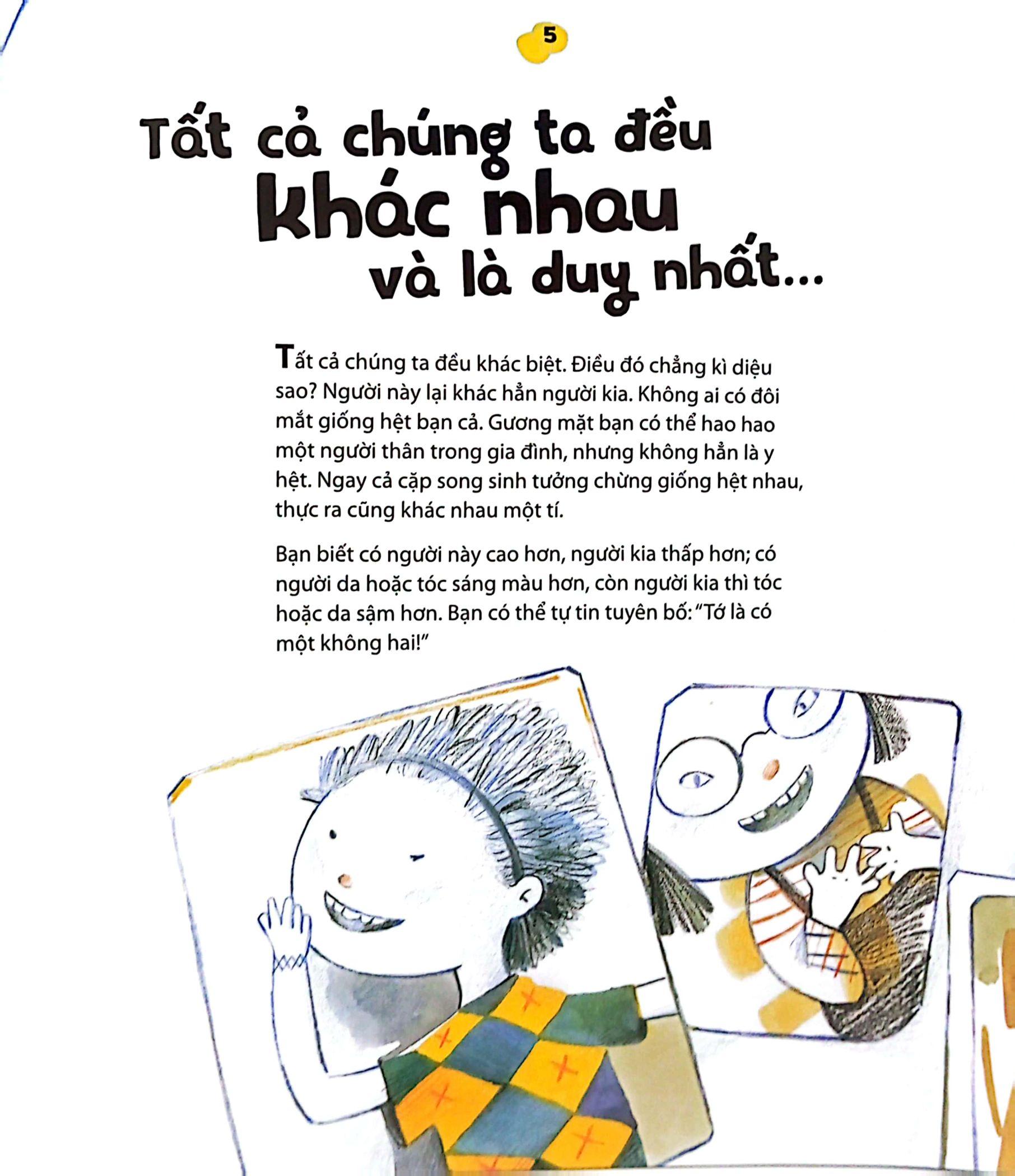 5

Tất cả chúng ta đều khác nhau và là duy nhất...

Tất cả chúng ta đều khác biệt. Điều đó chẳng kì diệu sao? Người này lại khác hẳn người kia. Không ai có đôi mắt giống hệt bạn cả. Gương mặt bạn có thể hao hao một người thân trong gia đình, nhưng không hẳn là y hệt. Ngay cả cặp song sinh tưởng chừng giống hệt nhau, thực ra cũng khác nhau một tí.

Bạn biết có người này cao hơn, người kia thấp hơn; có người da hoặc tóc sáng màu hơn, còn người kia thì tóc hoặc da sậm hơn. Bạn có thể tự tin tuyên bố: "Tớ là có một không hai!"